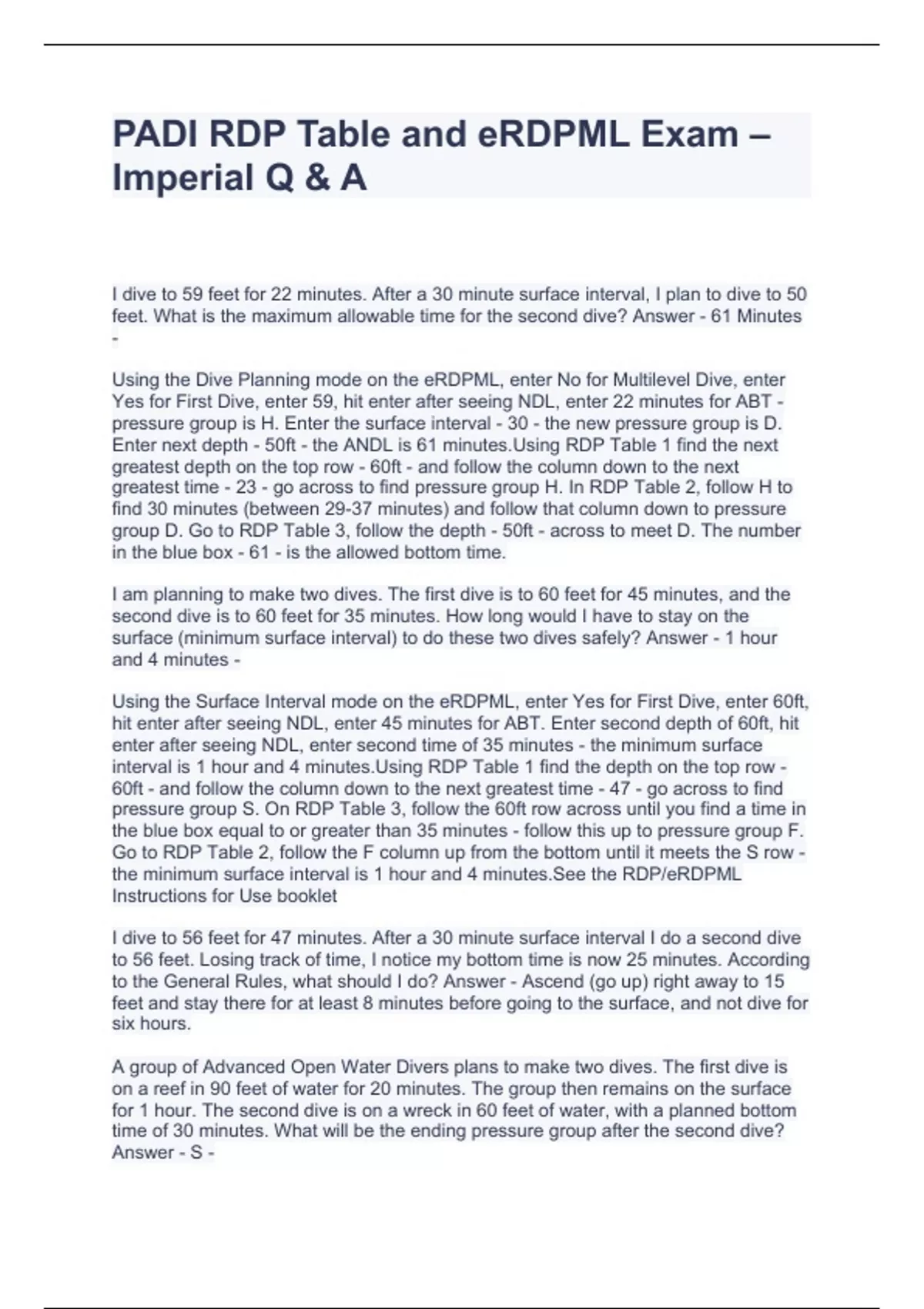 PADI RDP Table and eRDPML Exam – Imperial Q & A

I dive to 59 feet for 22 minutes. After a 30 minute surface interval, I plan to dive to 50 feet. What is the maximum allowable time for the second dive? Answer - 61 Minutes -

Using the Dive Planning mode on the eRDPML, enter No for Multilevel Dive, enter Yes for First Dive, enter 59, hit enter after seeing NDL, enter 22 minutes for ABT - pressure group is H. Enter the surface interval - 30 - the new pressure group is D. Enter next depth - 50ft - the ANDL is 61 minutes.Using RDP Table 1 find the next greatest depth on the top row - 60ft - and follow the column down to the next greatest time - 23 - go across to find pressure group H. In RDP Table 2, follow H to find 30 minutes (between 29-37 minutes) and follow that column down to pressure group D. Go to RDP Table 3, follow the depth - 50ft - across to meet D. The number in the blue box - 61 - is the allowed bottom time.

I am planning to make two dives. The first dive is to 60 feet for 45 minutes, and the second dive is to 60 feet for 35 minutes. How long would I have to stay on the surface (minimum surface interval) to do these two dives safely? Answer - 1 hour and 4 minutes -

Using the Surface Interval mode on the eRDPML, enter Yes for First Dive, enter 60ft, hit enter after seeing NDL, enter 45 minutes for ABT. Enter second depth of 60ft, hit enter after seeing NDL, enter second time of 35 minutes - the minimum surface interval is 1 hour and 4 minutes.Using RDP Table 1 find the depth on the top row - 60ft - and follow the column down to the next greatest time - 47 - go across to find pressure group S. On RDP Table 3, follow the 60ft row across until you find a time in the blue box equal to or greater than 35 minutes - follow this up to pressure group F. Go to RDP Table 2, follow the F column up from the bottom until it meets the S row - the minimum surface interval is 1 hour and 4 minutes.See the RDP/eRDPML Instructions for Use booklet

I dive to 56 feet for 47 minutes. After a 30 minute surface interval I do a second dive to 56 feet. Losing track of time, I notice my bottom time is now 25 minutes. According to the General Rules, what should I do? Answer - Ascend (go up) right away to 15 feet and stay there for at least 8 minutes before going to the surface, and not dive for six hours.

A group of Advanced Open Water Divers plans to make two dives. The first dive is on a reef in 90 feet of water for 20 minutes. The group then remains on the surface for 1 hour. The second dive is on a wreck in 60 feet of water, with a planned bottom time of 30 minutes. What will be the ending pressure group after the second dive? Answer - S -